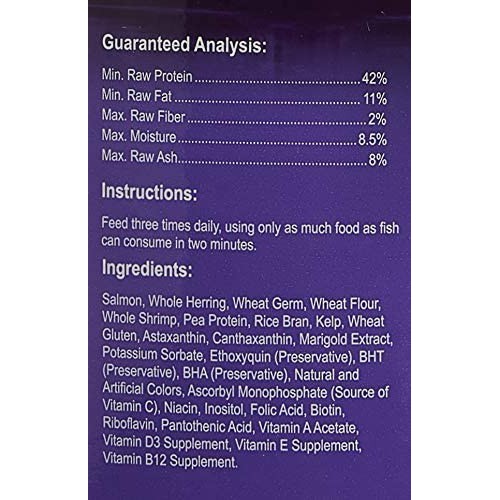 Guaranteed Analysis:

Min. Raw Protein 42%
Min. Raw Fat 11%
Max. Raw Fiber 2%
Max. Moisture 8.5%
Max. Raw Ash 8%

Instructions:

Feed three times daily, using only as much food as fish can consume in two minutes.

Ingredients:

Salmon, Whole Herring, Wheat Germ, Wheat Flour, Whole Shrimp, Pea Protein, Rice Bran, Kelp, Wheat Gluten, Astaxanthin, Canthaxanthin, Marigold Extract, Potassium Sorbate, Ethoxyquin (Preservative), BHT (Preservative), BHA (Preservative), Natural and Artificial Colors, Ascorbyl Monophosphate (Source of Vitamin C), Niacin, Inositol, Folic Acid, Biotin, Riboflavin, Pantothenic Acid, Vitamin A Acetate, Vitamin D3 Supplement, Vitamin E Supplement, Vitamin B12 Supplement.